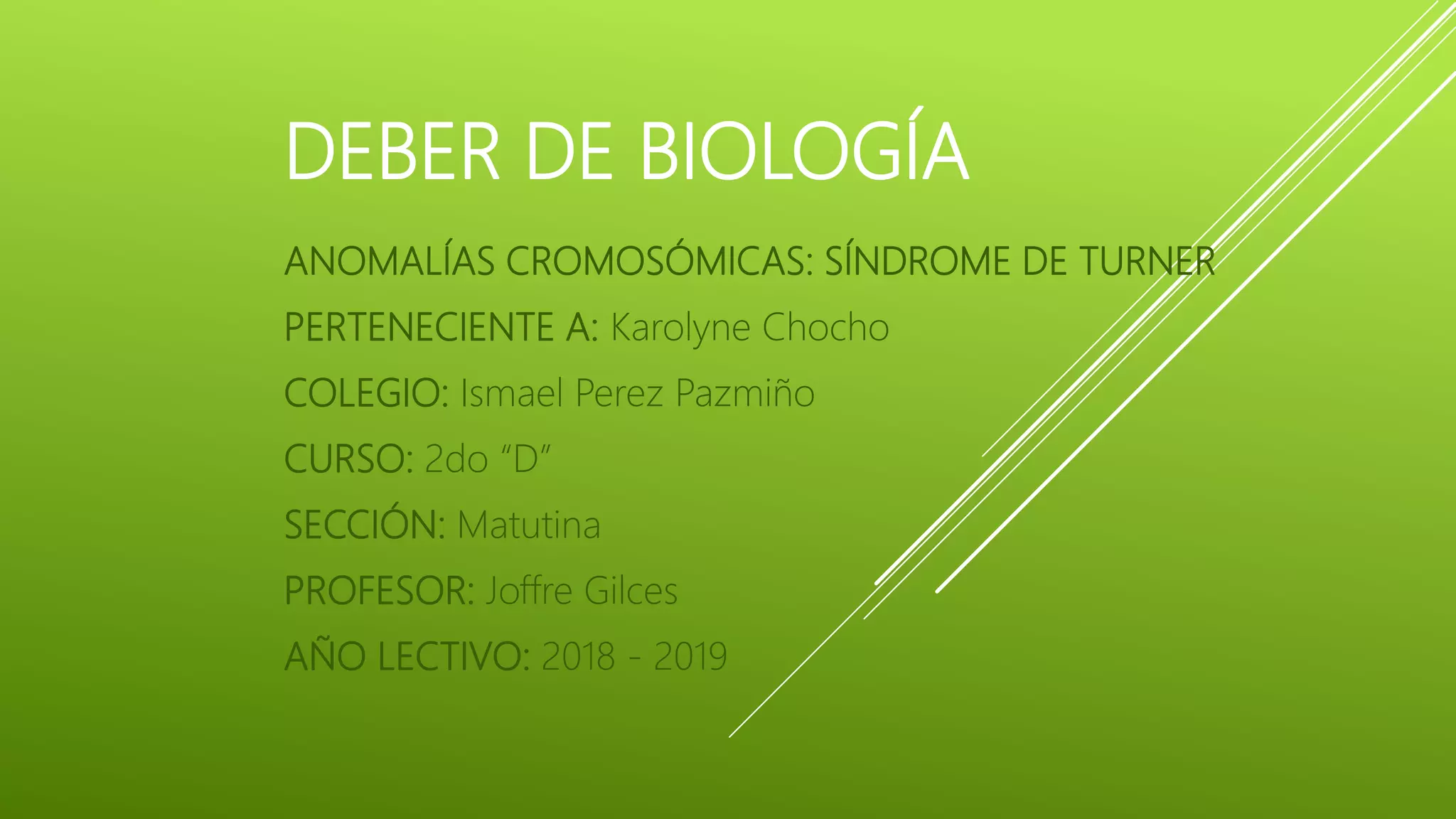 DEBER DE BIOLOGÍA

ANOMALÍAS CROMOSÓMICAS: SÍNDROME DE TURNER

PERTENECIENTE A: Karolyne Chocho

COLEGIO: Ismael Perez Pazmiño

CURSO: 2do "D"

SECCIÓN: Matutina

PROFESOR: Joffre Gilces

AÑO LECTIVO: 2018 - 2019